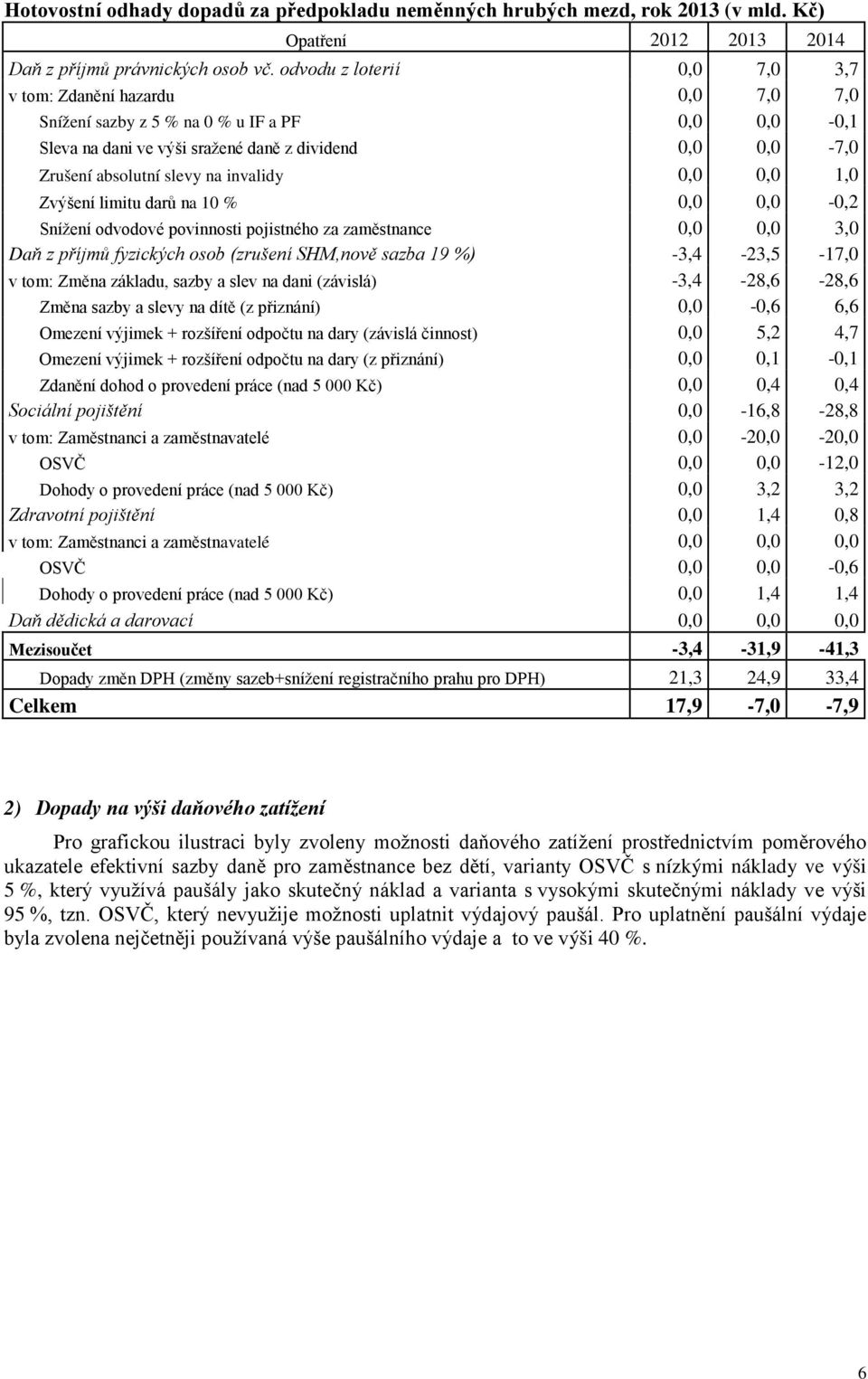 Hotovostní odhady dopadů za předpokladu neměnných hrubých mezd, rok 2013 (v mld. Kč)

| Opatření | 2012 | 2013 | 2014 |
|---|---|---|---|
| Daň z příjmů právnických osob vč. odvodu z loterií | 0,0 | 7,0 | 3,7 |
| v tom: Zdanění hazardu | 0,0 | 7,0 | 7,0 |
| Snížení sazby z 5 % na 0 % u IF a PF | 0,0 | 0,0 | -0,1 |
| Sleva na dani ve výši sražené daně z dividend | 0,0 | 0,0 | -7,0 |
| Zrušení absolutní slevy na invalidy | 0,0 | 0,0 | 1,0 |
| Zvýšení limitu darů na 10 % | 0,0 | 0,0 | -0,2 |
| Snížení odvodové povinnosti pojistného za zaměstnance | 0,0 | 0,0 | 3,0 |
| Daň z příjmů fyzických osob (zrušení SHM,nově sazba 19 %) | -3,4 | -23,5 | -17,0 |
| v tom: Změna základu, sazby a slev na dani (závislá) | -3,4 | -28,6 | -28,6 |
| Změna sazby a slevy na dítě (z přiznání) | 0,0 | -0,6 | 6,6 |
| Omezení výjimek + rozšíření odpočtu na dary (závislá činnost) | 0,0 | 5,2 | 4,7 |
| Omezení výjimek + rozšíření odpočtu na dary (z přiznání) | 0,0 | 0,1 | -0,1 |
| Zdanění dohod o provedení práce (nad 5 000 Kč) | 0,0 | 0,4 | 0,4 |
| Sociální pojištění | 0,0 | -16,8 | -28,8 |
| v tom: Zaměstnanci a zaměstnavatelé | 0,0 | -20,0 | -20,0 |
| OSVČ | 0,0 | 0,0 | -12,0 |
| Dohody o provedení práce (nad 5 000 Kč) | 0,0 | 3,2 | 3,2 |
| Zdravotní pojištění | 0,0 | 1,4 | 0,8 |
| v tom: Zaměstnanci a zaměstnavatelé | 0,0 | 0,0 | 0,0 |
| OSVČ | 0,0 | 0,0 | -0,6 |
| Dohody o provedení práce (nad 5 000 Kč) | 0,0 | 1,4 | 1,4 |
| Daň dědická a darovací | 0,0 | 0,0 | 0,0 |
| Mezisoučet | -3,4 | -31,9 | -41,3 |
| Dopady změn DPH (změny sazeb+snížení registračního prahu pro DPH) | 21,3 | 24,9 | 33,4 |
| Celkem | 17,9 | -7,0 | -7,9 |

2) Dopady na výši daňového zatížení

Pro grafickou ilustraci byly zvoleny možnosti daňového zatížení prostřednictvím poměrového ukazatele efektivní sazby daně pro zaměstnance bez dětí, varianty OSVČ s nízkými náklady ve výši 5 %, který využívá paušály jako skutečný náklad a varianta s vysokými skutečnými náklady ve výši 95 %, tzn. OSVČ, který nevyužije možnosti uplatnit výdajový paušál. Pro uplatnění paušální výdaje byla zvolena nejčetněji používaná výše paušálního výdaje a to ve výši 40 %.

6